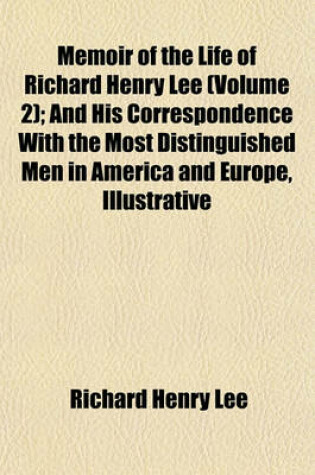 Memoir of the Life of Richard Henry Lee (Volume 2); And His Correspondence With the Most Distinguished Men in America and Europe, Illustrative

Richard Henry Lee